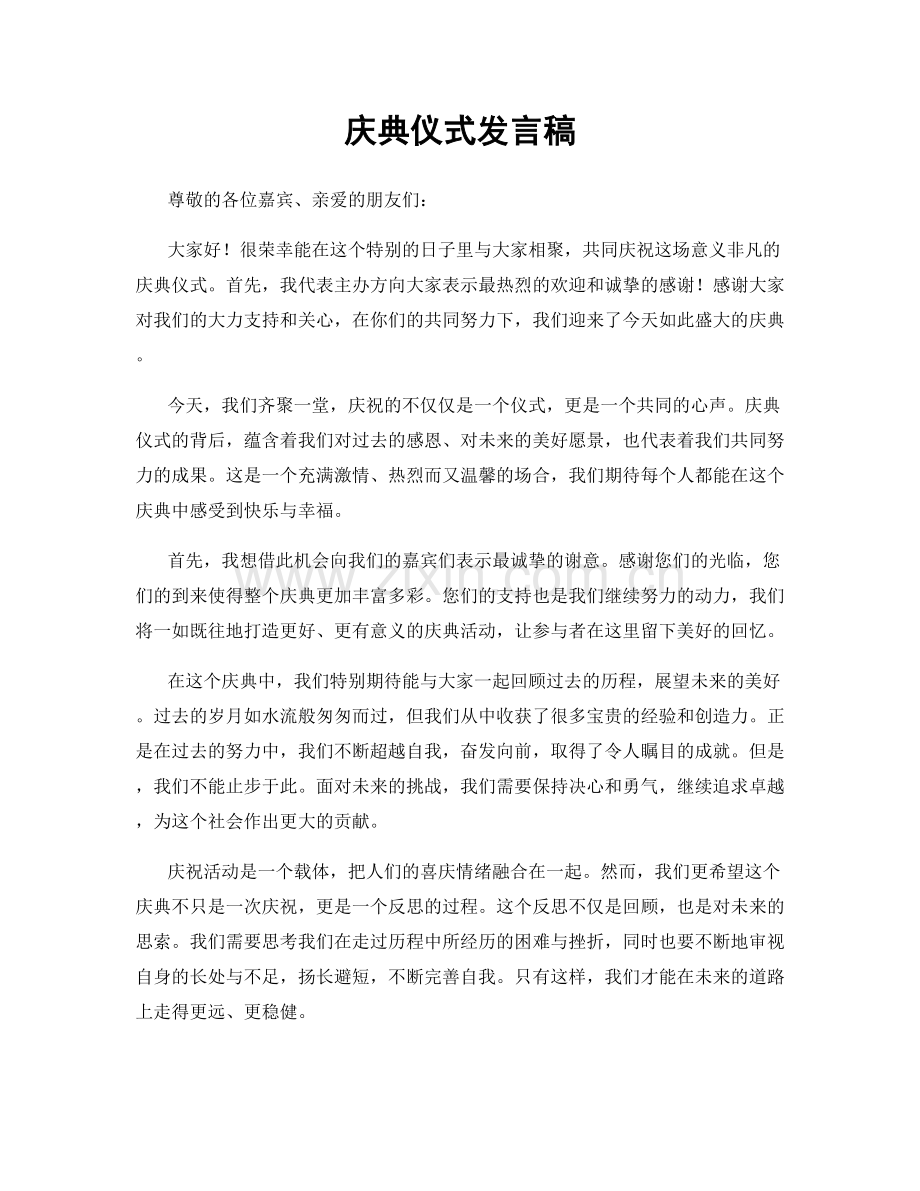 庆典仪式发言稿

尊敬的各位嘉宾、亲爱的朋友们：

大家好！很荣幸能在这个特别的日子里与大家相聚，共同庆祝这场意义非凡的庆典仪式。首先，我代表主办方向大家表示最热烈的欢迎和诚挚的感谢！感谢大家对我们的大力支持和关心，在你们的共同努力下，我们迎来了今天如此盛大的庆典。

今天，我们齐聚一堂，庆祝的不仅仅是一个仪式，更是一个共同的心声。庆典仪式的背后，蕴含着我们对过去的感恩、对未来的美好愿景，也代表着我们共同努力的成果。这是一个充满激情、热烈而又温馨的场合，我们期待每个人都能在这个庆典中感受到快乐与幸福。

首先，我想借此机会向我们的嘉宾们表示最诚挚的谢意。感谢您们的光临，您们的到来使得整个庆典更加丰富多彩。您们的支持也是我们继续努力的动力，我们将一如既往地打造更好、更有意义的庆典活动，让参与者在这里留下美好的回忆。

在这个庆典中，我们特别期待能与大家一起回顾过去的历程，展望未来的美好。过去的岁月如水流般匆匆而过，但我们从中收获了很多宝贵的经验和创造力。正是在过去的努力中，我们不断超越自我，奋发向前，取得了令人瞩目的成就。但是，我们不能止步于此。面对未来的挑战，我们需要保持决心和勇气，继续追求卓越，为这个社会作出更大的贡献。

庆祝活动是一个载体，把人们的喜庆情绪融合在一起。然而，我们更希望这个庆典不只是一次庆祝，更是一个反思的过程。这个反思不仅是回顾，也是对未来的思索。我们需要思考我们在走过历程中所经历的困难与挫折，同时也要不断地审视自身的长处与不足，扬长避短，不断完善自我。只有这样，我们才能在未来的道路上走得更远、更稳健。

www.zixin.com.cn